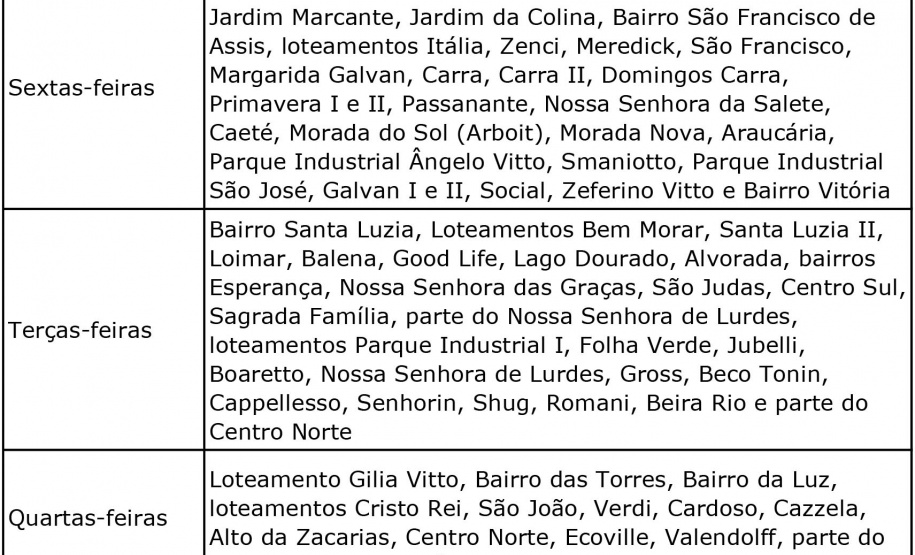 | | |
|---|---|
| Sextas-feiras | Jardim Marcante, Jardim da Colina, Bairro São Francisco de Assis, loteamentos Itália, Zenci, Meredick, São Francisco, Margarida Galvan, Carra, Carra II, Domingos Carra, Primavera I e II, Passanante, Nossa Senhora da Salete, Caeté, Morada do Sol (Arboit), Morada Nova, Araucária, Parque Industrial Ângelo Vitto, Smaniotto, Parque Industrial São José, Galvan I e II, Social, Zeferino Vitto e Bairro Vitória |
| Terças-feiras | Bairro Santa Luzia, Loteamentos Bem Morar, Santa Luzia II, Loimar, Balena, Good Life, Lago Dourado, Alvorada, bairros Esperança, Nossa Senhora das Graças, São Judas, Centro Sul, Sagrada Família, parte do Nossa Senhora de Lurdes, loteamentos Parque Industrial I, Folha Verde, Jubelli, Boaretto, Nossa Senhora de Lurdes, Gross, Beco Tonin, Cappellesso, Senhorin, Shug, Romani, Beira Rio e parte do Centro Norte |
| Quartas-feiras | Loteamento Gilia Vitto, Bairro das Torres, Bairro da Luz, loteamentos Cristo Rei, São João, Verdi, Cardoso, Cazzela, Alto da Zacarias, Centro Norte, Ecoville, Valendolff, parte do |